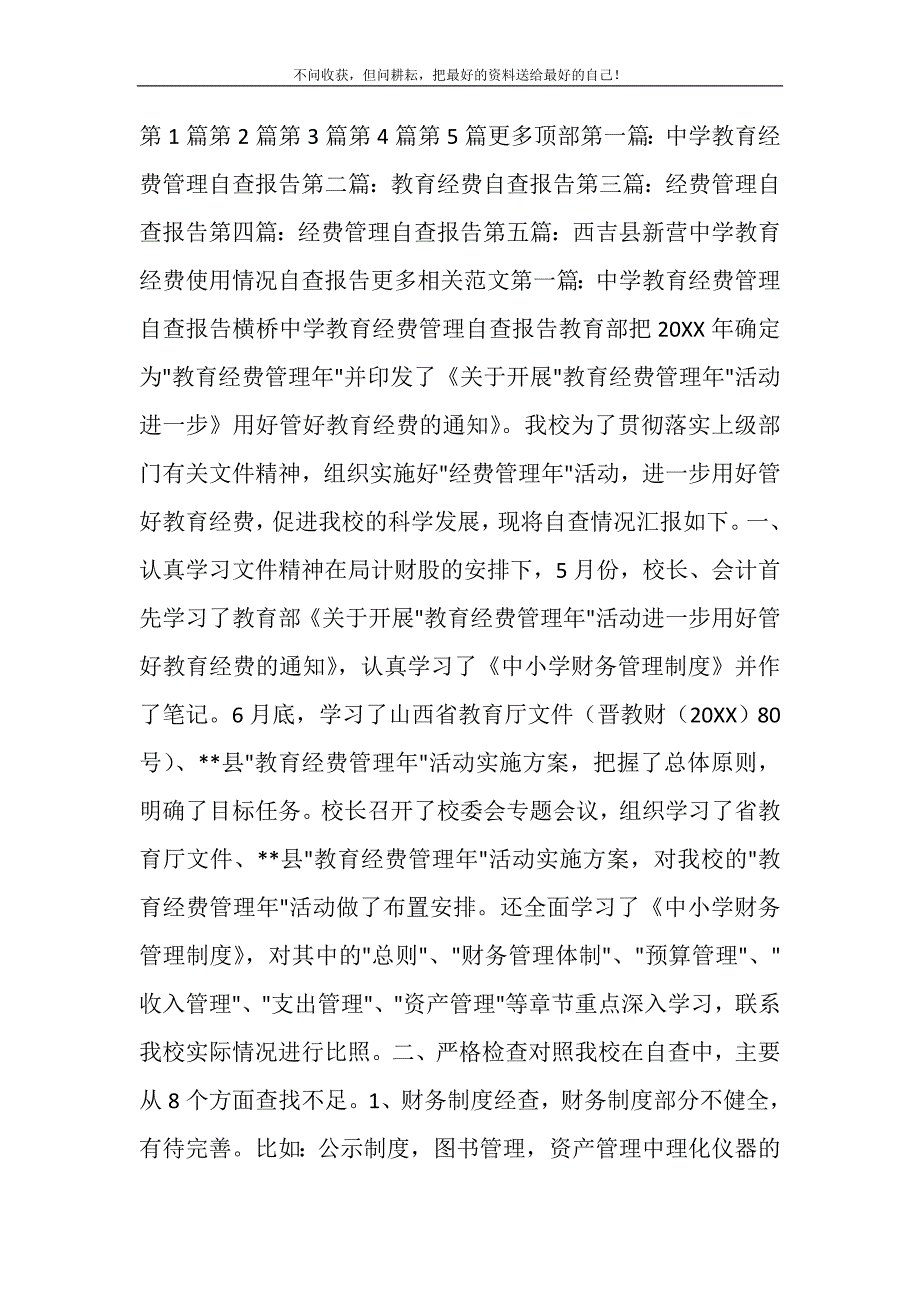 不问收获，但问耕耘，把最好的资料送给最好的自己！

第 1 篇第 2 篇第 3 篇第 4 篇第 5 篇更多顶部第一篇：中学教育经费管理自查报告第二篇：教育经费自查报告第三篇：经费管理自查报告第四篇：经费管理自查报告第五篇：西吉县新营中学教育经费使用情况自查报告更多相关范文第一篇：中学教育经费管理自查报告横桥中学教育经费管理自查报告教育部把 20XX 年确定为"教育经费管理年"并印发了《关于开展"教育经费管理年"活动进一步》用好管好教育经费的通知》。我校为了贯彻落实上级部门有关文件精神，组织实施好"经费管理年"活动，进一步用好管好教育经费，促进我校的科学发展，现将自查情况汇报如下。一、认真学习文件精神在局计财股的安排下，5 月份，校长、会计首先学习了教育部《关于开展"教育经费管理年"活动进一步用好管好教育经费的通知》，认真学习了《中小学财务管理制度》并作了笔记。6 月底，学习了山西省教育厅文件（晋教财（20XX）80 号）、**县"教育经费管理年"活动实施方案，把握了总体原则，明确了目标任务。校长召开了校委会专题会议，组织学习了省教育厅文件、**县"教育经费管理年"活动实施方案，对我校的"教育经费管理年"活动做了布置安排。还全面学习了《中小学财务管理制度》，对其中的"总则"、"财务管理体制"、"预算管理"、"收入管理"、"支出管理"、"资产管理"等章节重点深入学习，联系我校实际情况进行比照。二、严格检查对照我校在自查中，主要从 8 个方面查找不足。1、财务制度经查，财务制度部分不健全，有待完善。比如：公示制度，图书管理，资产管理中理化仪器的